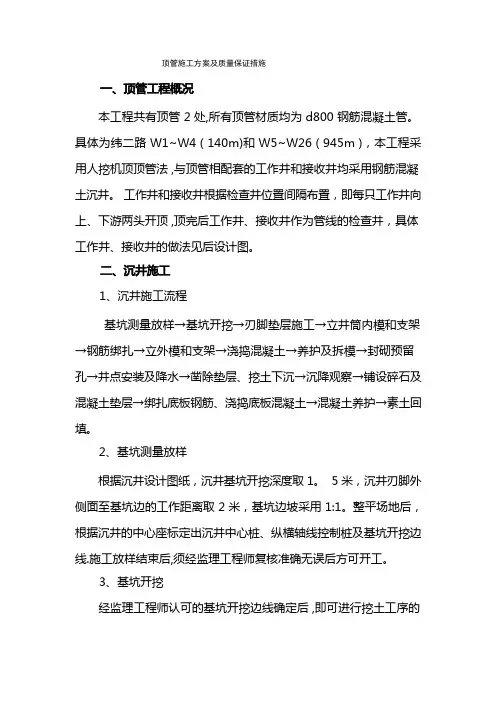 顶管施工方案及质量保证措施

一、顶管工程概况

本工程共有顶管 2 处,所有顶管材质均为 d800 钢筋混凝土管。具体为纬二路 W1~W4（140m)和 W5~W26（945m），本工程采用人挖机顶顶管法，与顶管相配套的工作井和接收井均采用钢筋混凝土沉井。 工作井和接收井根据检查井位置间隔布置，即每只工作井向上、下游两头开顶，顶完后工作井、接收井作为管线的检查井，具体工作井、接收井的做法见后设计图。

二、沉井施工

1、沉井施工流程

基坑测量放样→基坑开挖→刃脚垫层施工→立井筒内模和支架→钢筋绑扎→立外模和支架→浇捣混凝土→养护及拆模→封砌预留孔→井点安装及降水→凿除垫层、挖土下沉→沉降观察→铺设碎石及混凝土垫层→绑扎底板钢筋、浇捣底板混凝土→混凝土养护→素土回填。

2、基坑测量放样

根据沉井设计图纸，沉井基坑开挖深度取 1。 5 米，沉井刃脚外侧面至基坑边的工作距离取 2 米，基坑边坡采用 1:1。整平场地后，根据沉井的中心座标定出沉井中心桩、纵横轴线控制桩及基坑开挖边线.施工放样结束后,须经监理工程师复核准确无误后方可开工。

3、基坑开挖

经监理工程师认可的基坑开挖边线确定后，即可进行挖土工序的